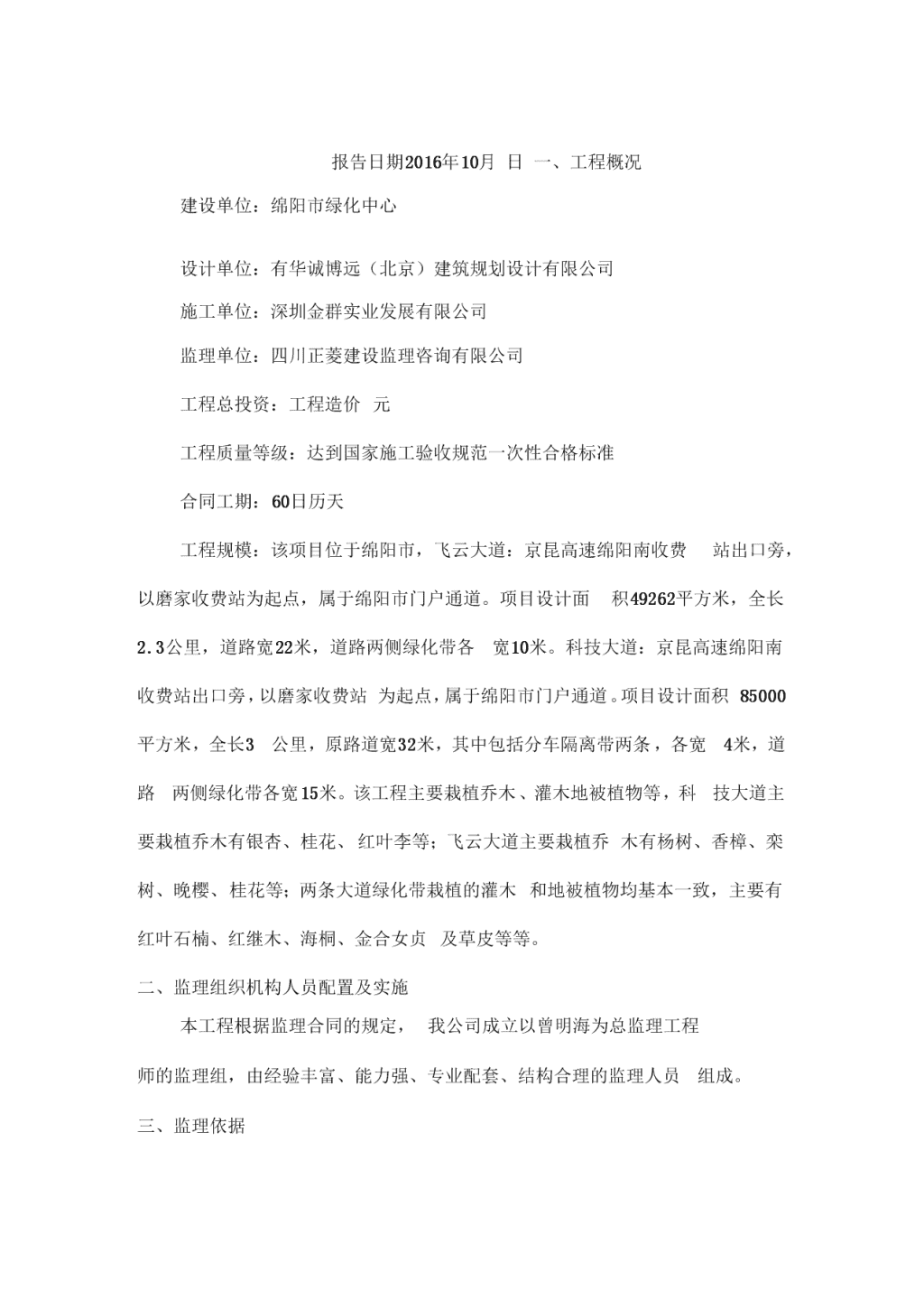 报告日期2016年10月 日 一、工程概况

建设单位：绵阳市绿化中心

设计单位：有华诚博远（北京）建筑规划设计有限公司

施工单位：深圳金群实业发展有限公司

监理单位：四川正菱建设监理咨询有限公司

工程总投资：工程造价 元

工程质量等级：达到国家施工验收规范一次性合格标准

合同工期：60日历天

工程规模：该项目位于绵阳市，飞云大道：京昆高速绵阳南收费 站出口旁，以磨家收费站为起点，属于绵阳市门户通道。项目设计面 积49262平方米，全长2.3公里，道路宽22米，道路两侧绿化带各 宽10米。科技大道：京昆高速绵阳南收费站出口旁，以磨家收费站 为起点，属于绵阳市门户通道。项目设计面积 85000平方米，全长3 公里，原路道宽32米，其中包括分车隔离带两条，各宽 4米，道路 两侧绿化带各宽15米。该工程主要栽植乔木、灌木地被植物等，科 技大道主要栽植乔木有银杏、桂花、红叶李等；飞云大道主要栽植乔 木有杨树、香樟、栾树、晚樱、桂花等；两条大道绿化带栽植的灌木 和地被植物均基本一致，主要有红叶石楠、红继木、海桐、金合女贞 及草皮等等。

二、监理组织机构人员配置及实施

本工程根据监理合同的规定， 我公司成立以曾明海为总监理工程师的监理组，由经验丰富、能力强、专业配套、结构合理的监理人员 组成。

三、监理依据